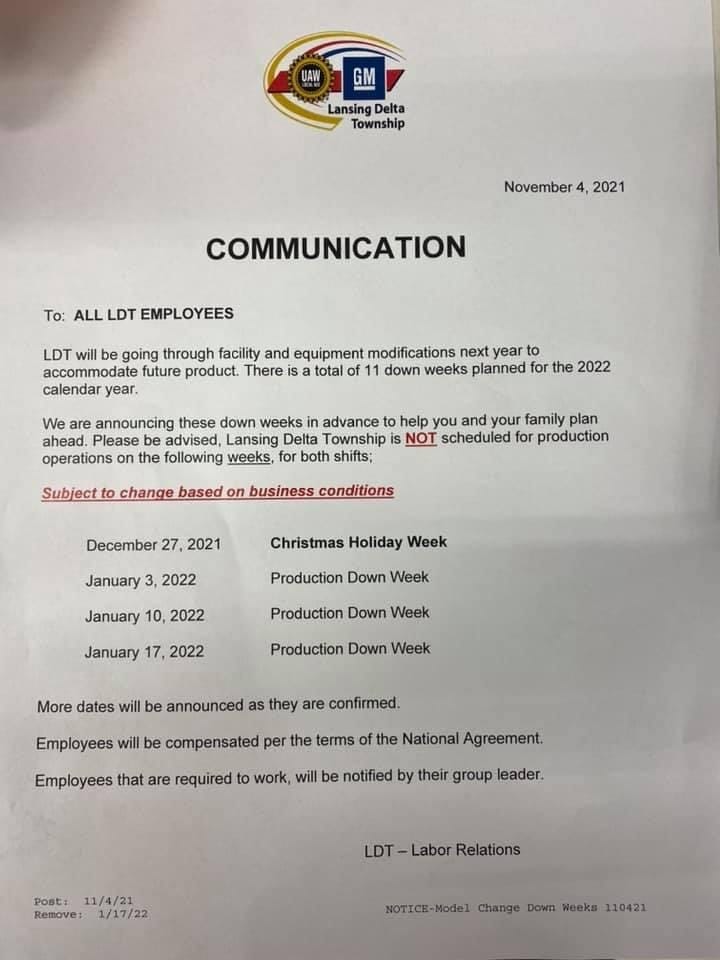 UAW
GM
Lansing Delta Township

November 4, 2021

COMMUNICATION

To: ALL LDT EMPLOYEES

LDT will be going through facility and equipment modifications next year to accommodate future product. There is a total of 11 down weeks planned for the 2022 calendar year.

We are announcing these down weeks in advance to help you and your family plan ahead. Please be advised, Lansing Delta Township is NOT scheduled for production operations on the following weeks, for both shifts;

Subject to change based on business conditions

| | |
|---|---|
| December 27, 2021 | Christmas Holiday Week |
| January 3, 2022 | Production Down Week |
| January 10, 2022 | Production Down Week |
| January 17, 2022 | Production Down Week |

More dates will be announced as they are confirmed.

Employees will be compensated per the terms of the National Agreement.

Employees that are required to work, will be notified by their group leader.

LDT – Labor Relations

Post: 11/4/21
Remove: 1/17/22

NOTICE-Model Change Down Weeks 110421